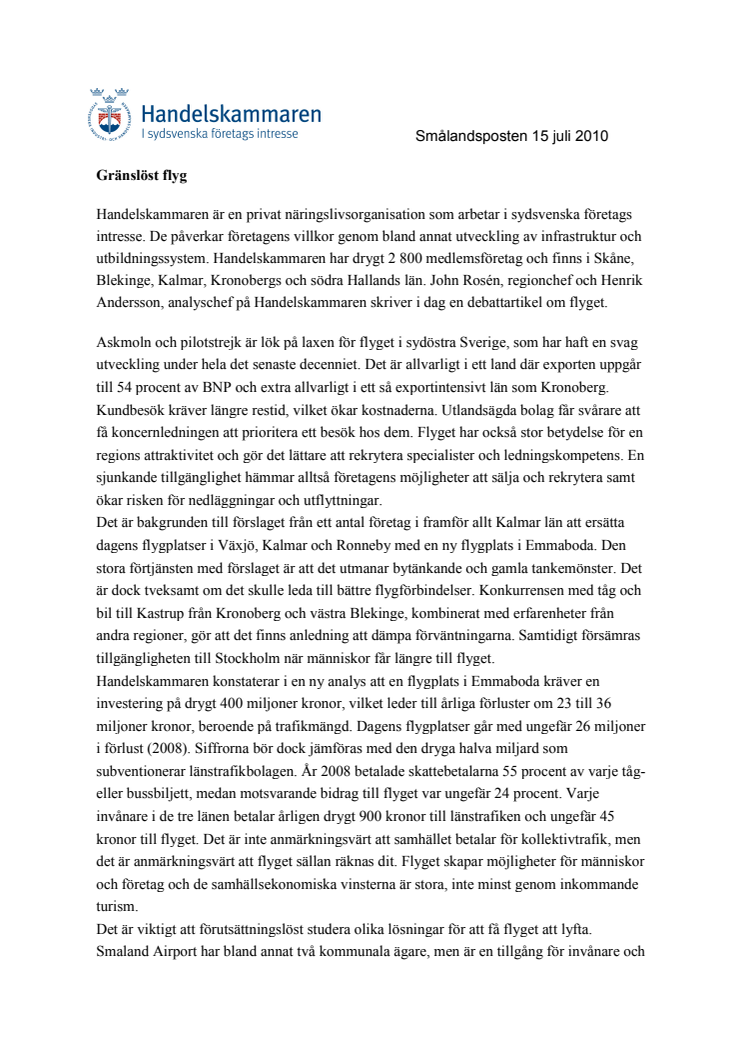 Handelskammaren
I sydsvenska företags intresse

Smålandsposten 15 juli 2010

Gränslöst flyg

Handelskammaren är en privat näringslivsorganisation som arbetar i sydsvenska företags intresse. De påverkar företagens villkor genom bland annat utveckling av infrastruktur och utbildningssystem. Handelskammaren har drygt 2 800 medlemsföretag och finns i Skåne, Blekinge, Kalmar, Kronobergs och södra Hallands län. John Rosén, regionchef och Henrik Andersson, analyschef på Handelskammaren skriver i dag en debattartikel om flyget.

Askmoln och pilotstrejk är lök på laxen för flyget i sydöstra Sverige, som har haft en svag utveckling under hela det senaste decenniet. Det är allvarligt i ett land där exporten uppgår till 54 procent av BNP och extra allvarligt i ett så exportintensivt län som Kronoberg. Kundbesök kräver längre restid, vilket ökar kostnaderna. Utlandsägda bolag får svårare att få koncernledningen att prioritera ett besök hos dem. Flyget har också stor betydelse för en regions attraktivitet och gör det lättare att rekrytera specialister och ledningskompetens. En sjunkande tillgänglighet hämmar alltså företagens möjligheter att sälja och rekrytera samt ökar risken för nedläggningar och utflyttningar.
Det är bakgrunden till förslaget från ett antal företag i framför allt Kalmar län att ersätta dagens flygplatser i Växjö, Kalmar och Ronneby med en ny flygplats i Emmaboda. Den stora förtjänsten med förslaget är att det utmanar bytänkande och gamla tankemönster. Det är dock tveksamt om det skulle leda till bättre flygförbindelser. Konkurrensen med tåg och bil till Kastrup från Kronoberg och västra Blekinge, kombinerat med erfarenheter från andra regioner, gör att det finns anledning att dämpa förväntningarna. Samtidigt försämras tillgängligheten till Stockholm när människor får längre till flyget.
Handelskammaren konstaterar i en ny analys att en flygplats i Emmaboda kräver en investering på drygt 400 miljoner kronor, vilket leder till årliga förluster om 23 till 36 miljoner kronor, beroende på trafikmängd. Dagens flygplatser går med ungefär 26 miljoner i förlust (2008). Siffrorna bör dock jämföras med den dryga halva miljard som subventionerar länstrafikbolagen. År 2008 betalade skattebetalarna 55 procent av varje tåg- eller bussbiljett, medan motsvarande bidrag till flyget var ungefär 24 procent. Varje invånare i de tre länen betalar årligen drygt 900 kronor till länstrafiken och ungefär 45 kronor till flyget. Det är inte anmärkningsvärt att samhället betalar för kollektivtrafik, men det är anmärkningsvärt att flyget sällan räknas dit. Flyget skapar möjligheter för människor och företag och de samhällsekonomiska vinsterna är stora, inte minst genom inkommande turism.
Det är viktigt att förutsättningslöst studera olika lösningar för att få flyget att lyfta. Smaland Airport har bland annat två kommunala ägare, men är en tillgång för invånare och